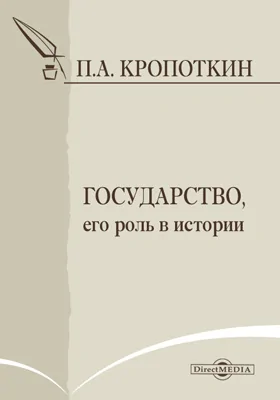 П.А. КРОПОТКИН

ГОСУДАРСТВО,
его роль в истории

DirectMEDIA